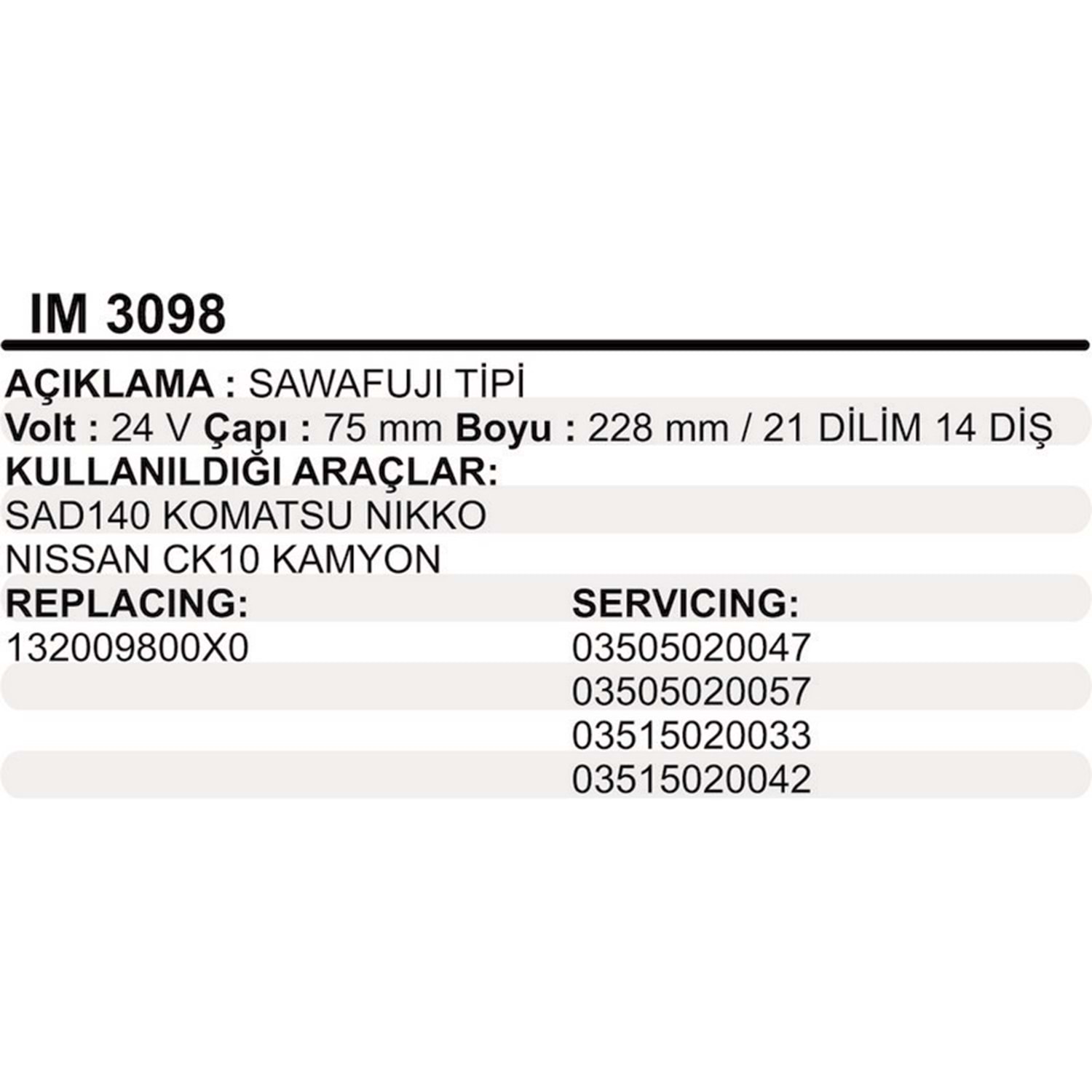 IM 3098

AÇIKLAMA : SAWAFUJI TİPİ
Volt : 24 V Çapı : 75 mm Boyu : 228 mm / 21 DİLİM 14 DİŞ
KULLANILDIĞI ARAÇLAR:
SAD140 KOMATSU NIKKO
NISSAN CK10 KAMYON

REPLACING:
132009800X0

SERVICING:
03505020047
03505020057
03515020033
03515020042